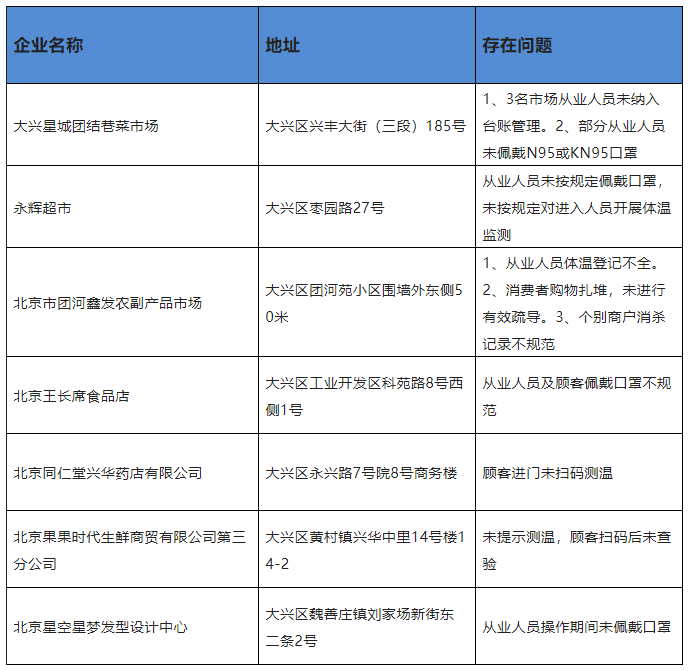 | 企业名称 | 地址 | 存在问题 |
|---|---|---|
| 大兴星城团结巷菜市场 | 大兴区兴丰大街（三段）185号 | 1、3名市场从业人员未纳入台账管理。2、部分从业人员未佩戴N95或KN95口罩 |
| 永辉超市 | 大兴区枣园路27号 | 从业人员未按规定佩戴口罩，未按规定对进入人员开展体温监测 |
| 北京市团河鑫发农副产品市场 | 大兴区团河苑小区围墙外东侧50米 | 1、从业人员体温登记不全。2、消费者购物扎堆，未进行有效疏导。3、个别商户消杀记录不规范 |
| 北京王长席食品店 | 大兴区工业开发区科苑路8号西侧1号 | 从业人员及顾客佩戴口罩不规范 |
| 北京同仁堂兴华药店有限公司 | 大兴区永兴路7号院8号商务楼 | 顾客进门未扫码测温 |
| 北京果果时代生鲜商贸有限公司第三分公司 | 大兴区黄村镇兴华中里14号楼14-2 | 未提示测温，顾客扫码后未查验 |
| 北京星空星梦发型设计中心 | 大兴区魏善庄镇刘家场新街东二条2号 | 从业人员操作期间未佩戴口罩 |